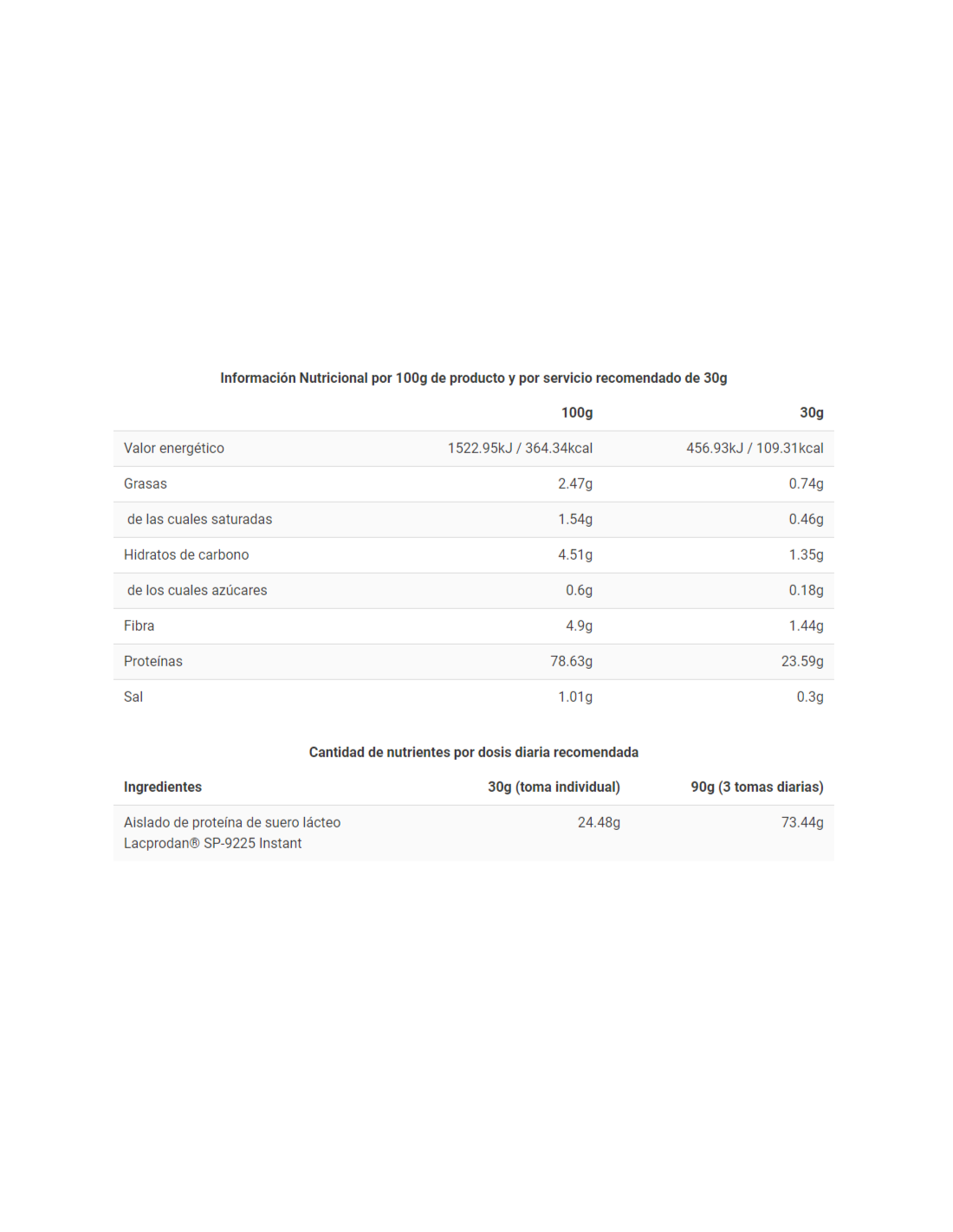 Información Nutricional por 100g de producto y por servicio recomendado de 30g

| | 100g | 30g |
|---|---|---|
| Valor energético | 1522.95kJ / 364.34kcal | 456.93kJ / 109.31kcal |
| Grasas | 2.47g | 0.74g |
| de las cuales saturadas | 1.54g | 0.46g |
| Hidratos de carbono | 4.51g | 1.35g |
| de los cuales azúcares | 0.6g | 0.18g |
| Fibra | 4.9g | 1.44g |
| Proteínas | 78.63g | 23.59g |
| Sal | 1.01g | 0.3g |

Cantidad de nutrientes por dosis diaria recomendada

| Ingredientes | 30g (toma individual) | 90g (3 tomas diarias) |
|---|---|---|
| Aislado de proteína de suero lácteo Lacprodan® SP-9225 Instant | 24.48g | 73.44g |